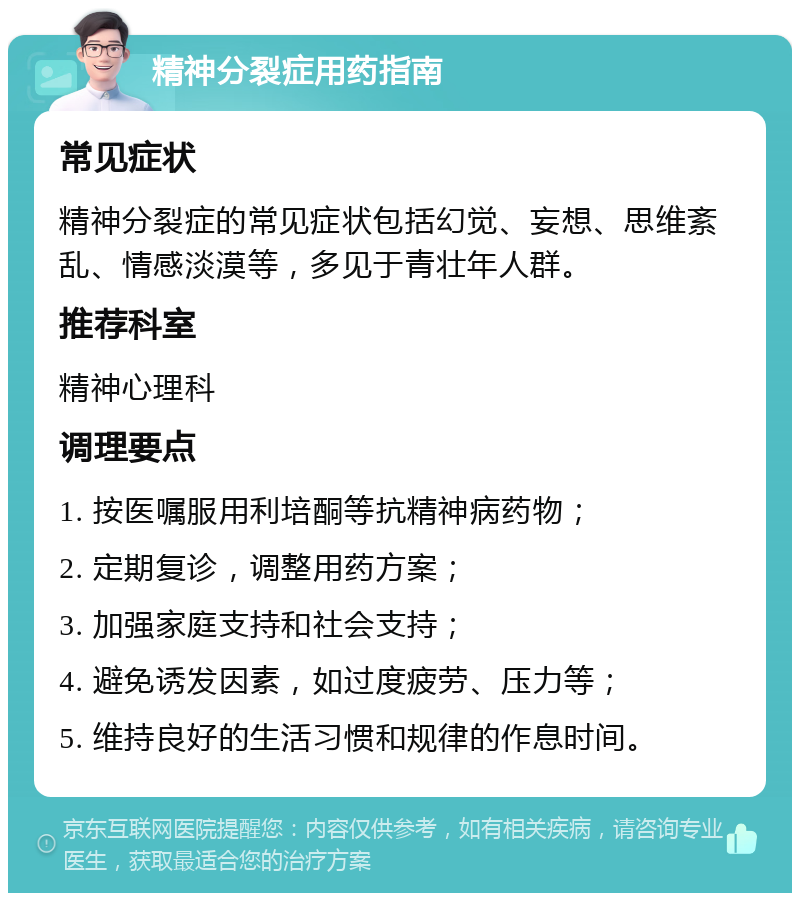 精神分裂症用药指南

常见症状

精神分裂症的常见症状包括幻觉、妄想、思维紊乱、情感淡漠等，多见于青壮年人群。

推荐科室

精神心理科

调理要点

1. 按医嘱服用利培酮等抗精神病药物；

2. 定期复诊，调整用药方案；

3. 加强家庭支持和社会支持；

4. 避免诱发因素，如过度疲劳、压力等；

5. 维持良好的生活习惯和规律的作息时间。

京东互联网医院提醒您：内容仅供参考，如有相关疾病，请咨询专业医生，获取最适合您的治疗方案